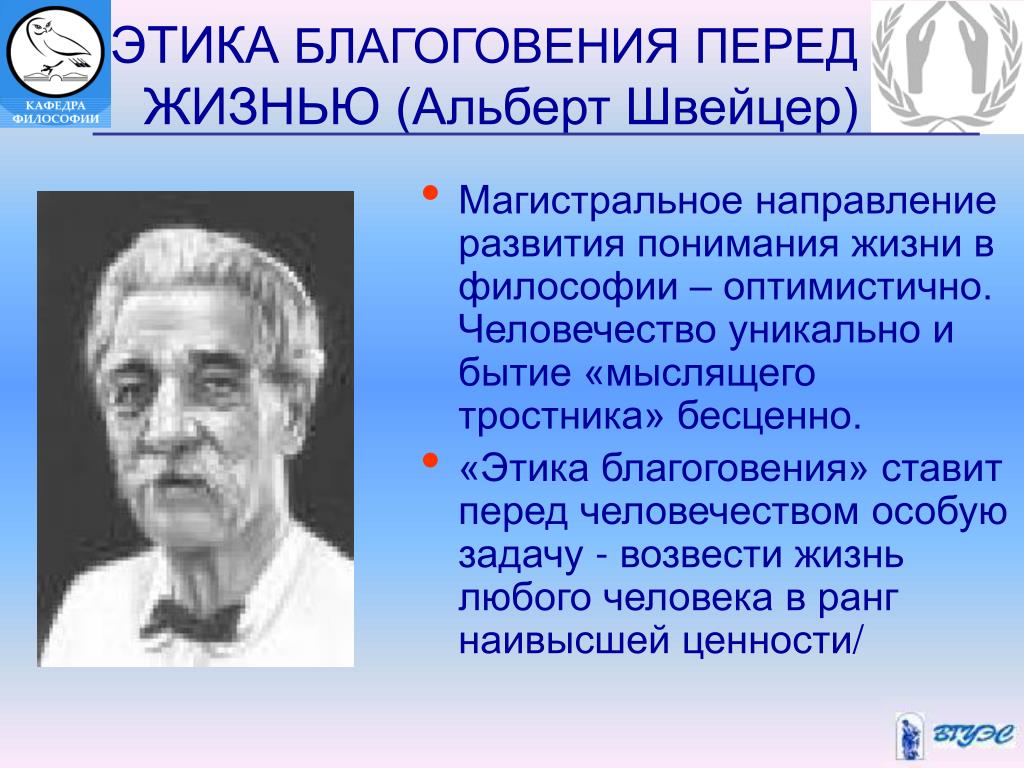 КАФЕДРА ФИЛОСОФИИ

ЭТИКА БЛАГОГОВЕНИЯ ПЕРЕД ЖИЗНЬЮ (Альберт Швейцер)

• Магистральное направление развития понимания жизни в философии – оптимистично. Человечество уникально и бытие «мыслящего тростника» бесценно.
• «Этика благоговения» ставит перед человечеством особую задачу - возвести жизнь любого человека в ранг наивысшей ценности/

ВГУЭС